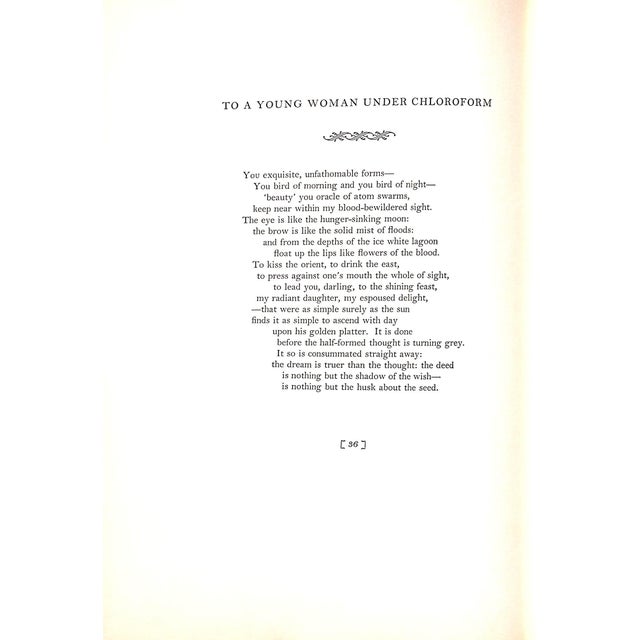 TO A YOUNG WOMAN UNDER CHLOROFORM

You exquisite, unfathomable forms—
You bird of morning and you bird of night—
'beauty' you oracle of atom swarms,
keep near within my blood-bewildered sight.
The eye is like the hunger-sinking moon:
the brow is like the solid mist of floods:
and from the depths of the ice white lagoon
float up the lips like flowers of the blood.
To kiss the orient, to drink the east,
to press against one's mouth the whole of sight,
to lead you, darling, to the shining feast,
my radiant daughter, my espoused delight,
—that were as simple surely as the sun
finds it as simple to ascend with day
upon his golden platter. It is done
before the half-formed thought is turning grey.
It so is consummated straight away:
the dream is truer than the thought: the deed
is nothing but the shadow of the wish—
is nothing but the husk about the seed.

[ 36 ]